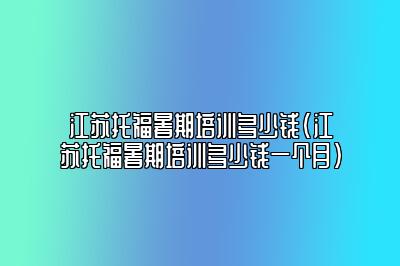 江苏托福暑期培训多少钱(江苏托福暑期培训多少钱一个月)